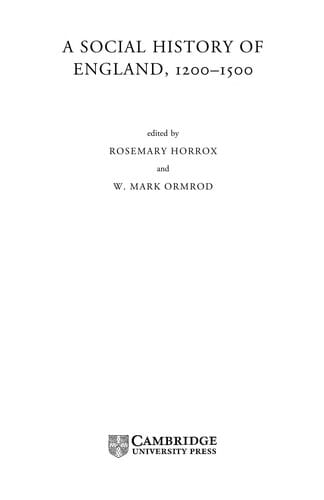 A SOCIAL HISTORY OF ENGLAND, 1200–1500

edited by

ROSEMARY HORROX

and

W. MARK ORMROD

CAMBRIDGE
UNIVERSITY PRESS